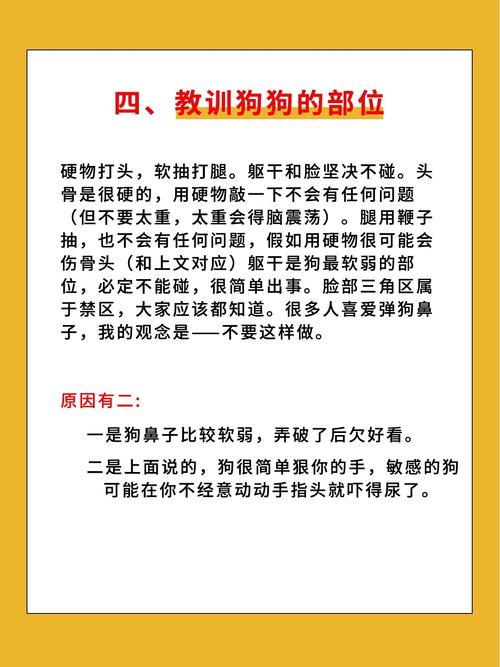 四、教训狗狗的部位

硬物打头，软抽打腿。躯干和脸坚决不碰。头骨是很硬的，用硬物敲一下不会有任何问题（但不要太重，太重会得脑震荡）。腿用鞭子抽，也不会有任何问题，假如用硬物很可能会伤骨头（和上文对应）躯干是狗最软弱的部位，必定不能碰，很简单出事。脸部三角区属于禁区，大家应该都知道。很多人喜爱弹狗鼻子，我的观念是——不要这样做。

原因有二：

一是狗鼻子比较软弱，弄破了后欠好看。

二是上面说的，狗很简单狠你的手，敏感的狗可能在你不经意动动手指头就吓得尿了。